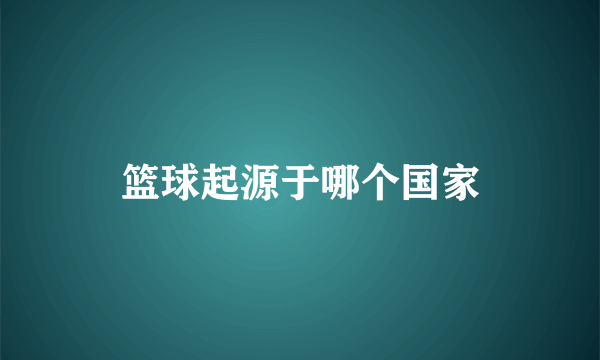 篮球起源于哪个国家